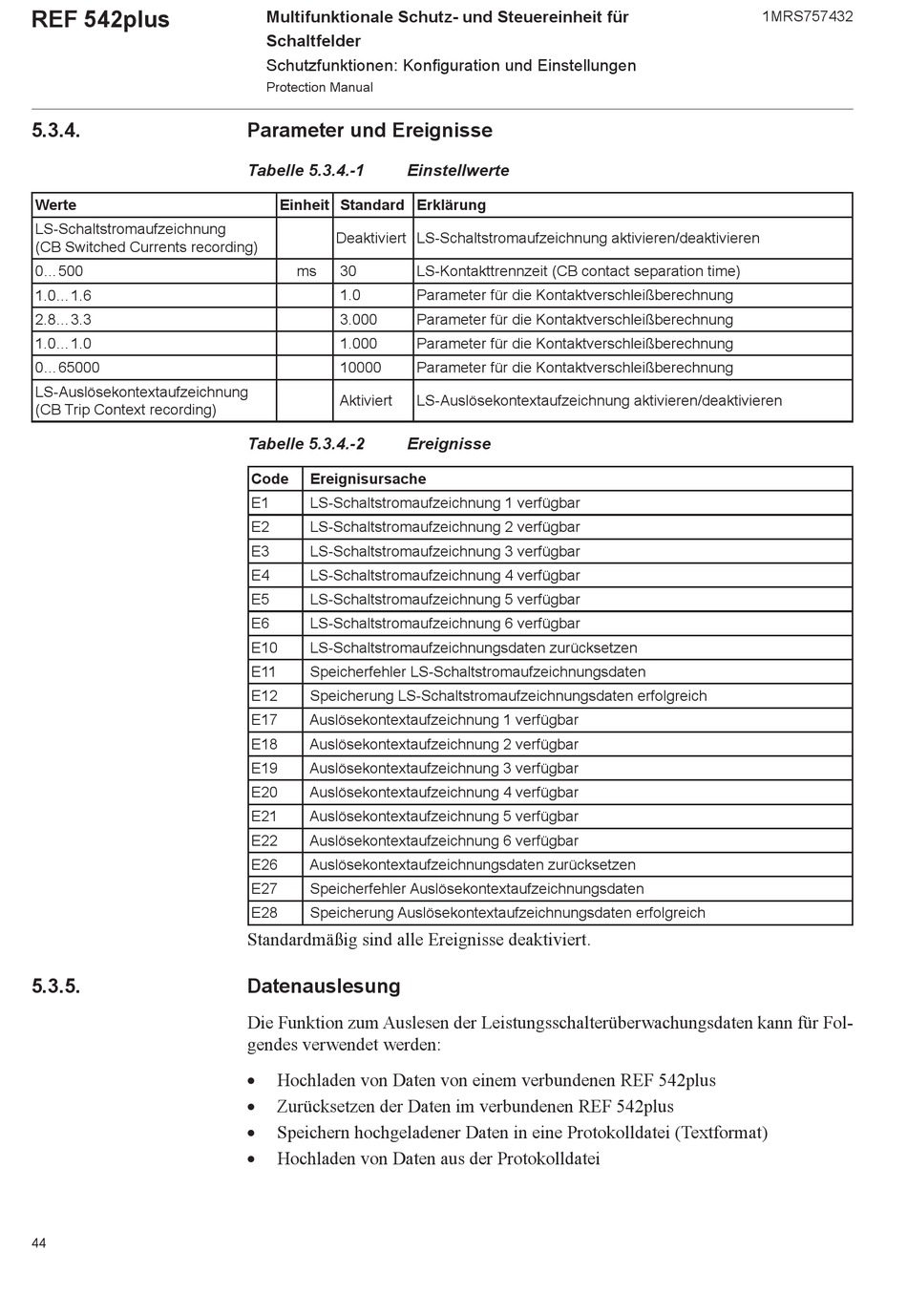 REF 542plus

Multifunktionale Schutz- und Steuereinheit für Schaltfelder
Schutzfunktionen: Konfiguration und Einstellungen
Protection Manual

1MRS757432

5.3.4. Parameter und Ereignisse

Tabelle 5.3.4.-1 Einstellwerte

| Werte | Einheit | Standard | Erklärung |
|---|---|---|---|
| LS-Schaltstromaufzeichnung (CB Switched Currents recording) | | Deaktiviert | LS-Schaltstromaufzeichnung aktivieren/deaktivieren |
| 0...500 | ms | 30 | LS-Kontakttrennzeit (CB contact separation time) |
| 1.0...1.6 | | 1.0 | Parameter für die Kontaktverschleißberechnung |
| 2.8...3.3 | | 3.000 | Parameter für die Kontaktverschleißberechnung |
| 1.0...1.0 | | 1.000 | Parameter für die Kontaktverschleißberechnung |
| 0...65000 | | 10000 | Parameter für die Kontaktverschleißberechnung |
| LS-Auslösekontextaufzeichnung (CB Trip Context recording) | | Aktiviert | LS-Auslösekontextaufzeichnung aktivieren/deaktivieren |

Tabelle 5.3.4.-2 Ereignisse

| Code | Ereignisursache |
|---|---|
| E1 | LS-Schaltstromaufzeichnung 1 verfügbar |
| E2 | LS-Schaltstromaufzeichnung 2 verfügbar |
| E3 | LS-Schaltstromaufzeichnung 3 verfügbar |
| E4 | LS-Schaltstromaufzeichnung 4 verfügbar |
| E5 | LS-Schaltstromaufzeichnung 5 verfügbar |
| E6 | LS-Schaltstromaufzeichnung 6 verfügbar |
| E10 | LS-Schaltstromaufzeichnungsdaten zurücksetzen |
| E11 | Speicherfehler LS-Schaltstromaufzeichnungsdaten |
| E12 | Speicherung LS-Schaltstromaufzeichnungsdaten erfolgreich |
| E17 | Auslösekontextaufzeichnung 1 verfügbar |
| E18 | Auslösekontextaufzeichnung 2 verfügbar |
| E19 | Auslösekontextaufzeichnung 3 verfügbar |
| E20 | Auslösekontextaufzeichnung 4 verfügbar |
| E21 | Auslösekontextaufzeichnung 5 verfügbar |
| E22 | Auslösekontextaufzeichnung 6 verfügbar |
| E26 | Auslösekontextaufzeichnungsdaten zurücksetzen |
| E27 | Speicherfehler Auslösekontextaufzeichnungsdaten |
| E28 | Speicherung Auslösekontextaufzeichnungsdaten erfolgreich |

Standardmäßig sind alle Ereignisse deaktiviert.

5.3.5. Datenauslesung

Die Funktion zum Auslesen der Leistungsschalterüberwachungsdaten kann für Folgendes verwendet werden:

• Hochladen von Daten von einem verbundenen REF 542plus
• Zurücksetzen der Daten im verbundenen REF 542plus
• Speichern hochgeladener Daten in eine Protokolldatei (Textformat)
• Hochladen von Daten aus der Protokolldatei

44